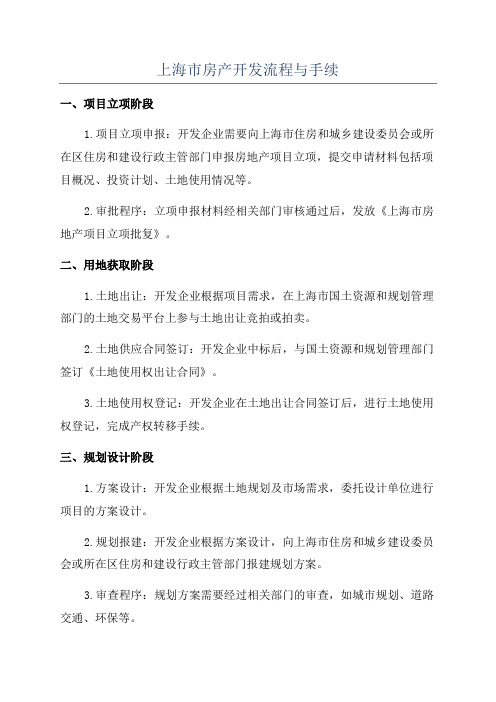 上海市房产开发流程与手续

一、项目立项阶段

1.项目立项申报：开发企业需要向上海市住房和城乡建设委员会或所在区住房和建设行政主管部门申报房地产项目立项，提交申请材料包括项目概况、投资计划、土地使用情况等。

2.审批程序：立项申报材料经相关部门审核通过后，发放《上海市房地产项目立项批复》。

二、用地获取阶段

1.土地出让：开发企业根据项目需求，在上海市国土资源和规划管理部门的土地交易平台上参与土地出让竞拍或拍卖。

2.土地供应合同签订：开发企业中标后，与国土资源和规划管理部门签订《土地使用权出让合同》。

3.土地使用权登记：开发企业在土地出让合同签订后，进行土地使用权登记，完成产权转移手续。

三、规划设计阶段

1.方案设计：开发企业根据土地规划及市场需求，委托设计单位进行项目的方案设计。

2.规划报建：开发企业根据方案设计，向上海市住房和城乡建设委员会或所在区住房和建设行政主管部门报建规划方案。

3.审查程序：规划方案需要经过相关部门的审查，如城市规划、道路交通、环保等。